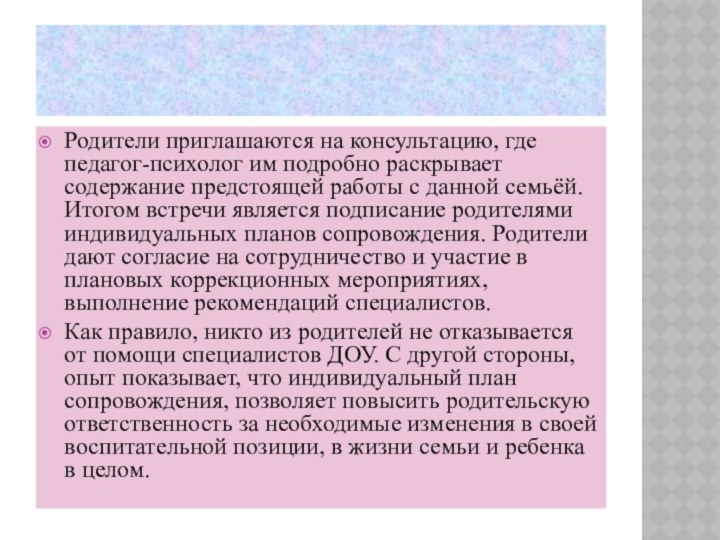 Родители приглашаются на консультацию, где педагог-психолог им подробно раскрывает содержание предстоящей работы с данной семьёй. Итогом встречи является подписание родителями индивидуальных планов сопровождения. Родители дают согласие на сотрудничество и участие в плановых коррекционных мероприятиях, выполнение рекомендаций специалистов.

Как правило, никто из родителей не отказывается от помощи специалистов ДОУ. С другой стороны, опыт показывает, что индивидуальный план сопровождения, позволяет повысить родительскую ответственность за необходимые изменения в своей воспитательной позиции, в жизни семьи и ребенка в целом.